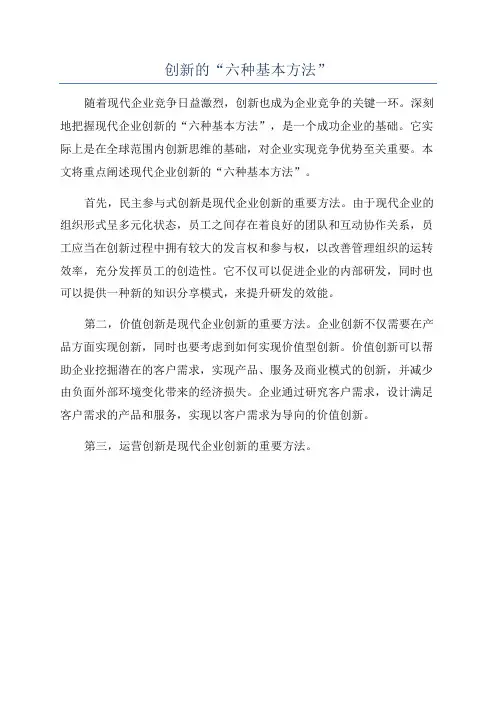 创新的“六种基本方法”

随着现代企业竞争日益激烈，创新也成为企业竞争的关键一环。深刻地把握现代企业创新的“六种基本方法”，是一个成功企业的基础。它实际上是在全球范围内创新思维的基础，对企业实现竞争优势至关重要。本文将重点阐述现代企业创新的“六种基本方法”。

首先，民主参与式创新是现代企业创新的重要方法。由于现代企业的组织形式呈多元化状态，员工之间存在着良好的团队和互动协作关系，员工应当在创新过程中拥有较大的发言权和参与权，以改善管理组织的运转效率，充分发挥员工的创造性。它不仅可以促进企业的内部研发，同时也可以提供一种新的知识分享模式，来提升研发的效能。

第二，价值创新是现代企业创新的重要方法。企业创新不仅需要在产品方面实现创新，同时也要考虑到如何实现价值型创新。价值创新可以帮助企业挖掘潜在的客户需求，实现产品、服务及商业模式的创新，并减少由负面外部环境变化带来的经济损失。企业通过研究客户需求，设计满足客户需求的产品和服务，实现以客户需求为导向的价值创新。

第三，运营创新是现代企业创新的重要方法。